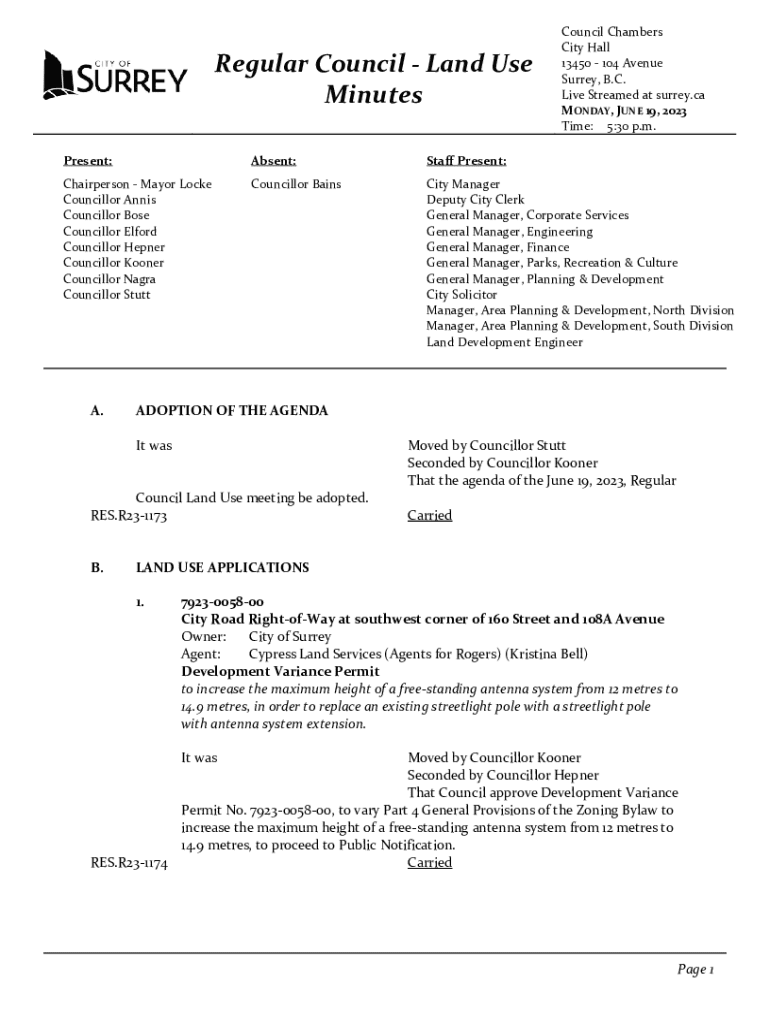 CITY OF SURREY

Regular Council - Land Use Minutes

Council Chambers
City Hall
13450 - 104 Avenue
Surrey, B.C.
Live Streamed at surrey.ca
MONDAY, JUNE 19, 2023
Time: 5:30 p.m.

Present:

Chairperson - Mayor Locke
Councillor Annis
Councillor Bose
Councillor Elford
Councillor Hepner
Councillor Kooner
Councillor Nagra
Councillor Stutt

Absent:

Councillor Bains

Staff Present:

City Manager
Deputy City Clerk
General Manager, Corporate Services
General Manager, Engineering
General Manager, Finance
General Manager, Parks, Recreation & Culture
General Manager, Planning & Development
City Solicitor
Manager, Area Planning & Development, North Division
Manager, Area Planning & Development, South Division
Land Development Engineer

A. ADOPTION OF THE AGENDA

It was

Moved by Councillor Stutt
Seconded by Councillor Kooner
That the agenda of the June 19, 2023, Regular Council Land Use meeting be adopted.

RES.R23-1173

Carried

B. LAND USE APPLICATIONS

1. 7923-0058-00
City Road Right-of-Way at southwest corner of 160 Street and 108A Avenue
Owner: City of Surrey
Agent: Cypress Land Services (Agents for Rogers) (Kristina Bell)
Development Variance Permit
to increase the maximum height of a free-standing antenna system from 12 metres to 14.9 metres, in order to replace an existing streetlight pole with a streetlight pole with antenna system extension.

It was

Moved by Councillor Kooner
Seconded by Councillor Hepner
That Council approve Development Variance Permit No. 7923-0058-00, to vary Part 4 General Provisions of the Zoning Bylaw to increase the maximum height of a free-standing antenna system from 12 metres to 14.9 metres, to proceed to Public Notification.

RES.R23-1174

Carried

Page 1